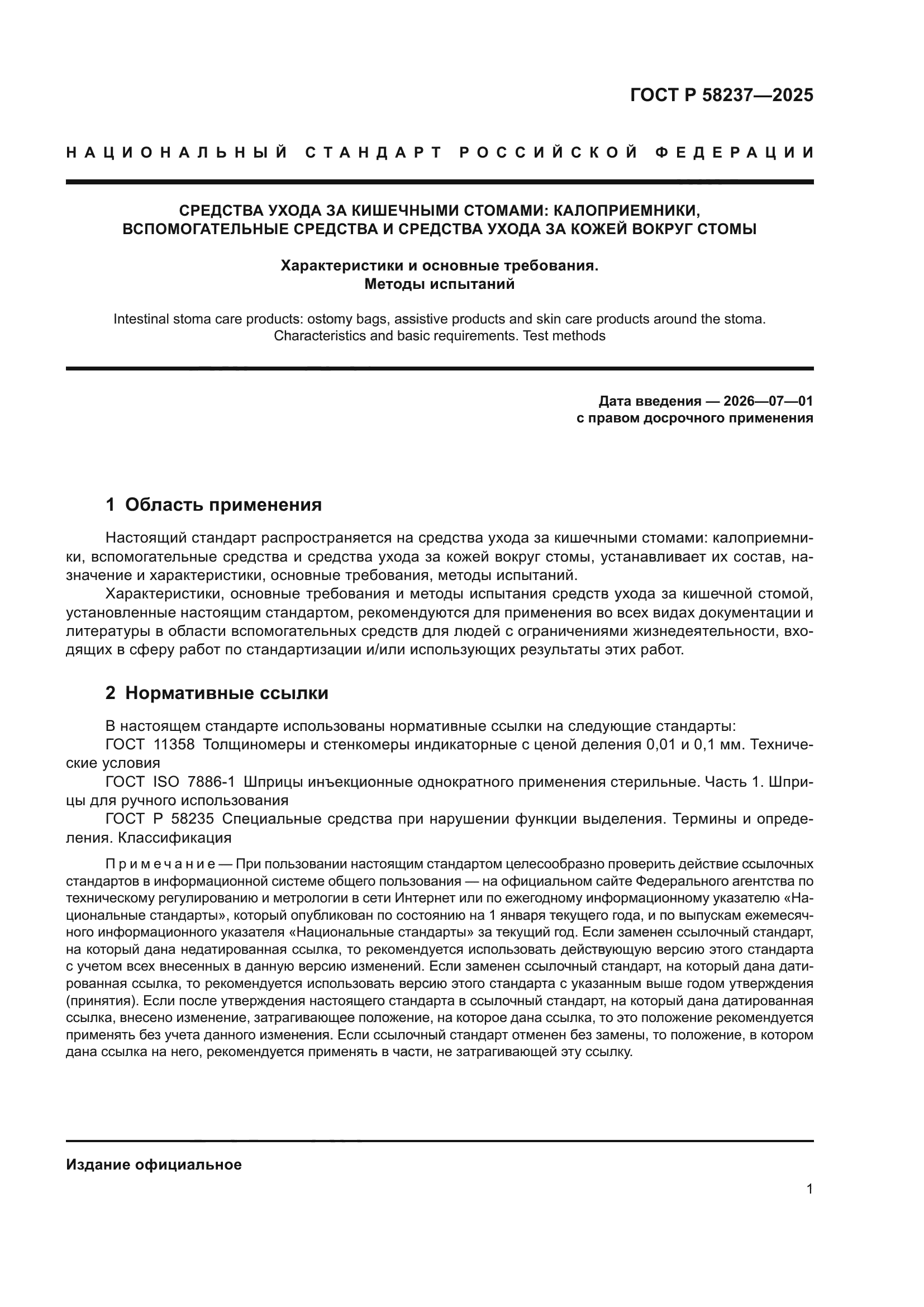 ГОСТ Р 58237—2025

НАЦИОНАЛЬНЫЙ СТАНДАРТ РОССИЙСКОЙ ФЕДЕРАЦИИ

СРЕДСТВА УХОДА ЗА КИШЕЧНЫМИ СТОМАМИ: КАЛОПРИЕМНИКИ, ВСПОМОГАТЕЛЬНЫЕ СРЕДСТВА И СРЕДСТВА УХОДА ЗА КОЖЕЙ ВОКРУГ СТОМЫ

Характеристики и основные требования. Методы испытаний

Intestinal stoma care products: ostomy bags, assistive products and skin care products around the stoma. Characteristics and basic requirements. Test methods

Дата введения — 2026—07—01
с правом досрочного применения

1 Область применения

Настоящий стандарт распространяется на средства ухода за кишечными стомами: калоприемники, вспомогательные средства и средства ухода за кожей вокруг стомы, устанавливает их состав, назначение и характеристики, основные требования, методы испытаний.

Характеристики, основные требования и методы испытания средств ухода за кишечной стомой, установленные настоящим стандартом, рекомендуются для применения во всех видах документации и литературы в области вспомогательных средств для людей с ограничениями жизнедеятельности, входящих в сферу работ по стандартизации и/или использующих результаты этих работ.

2 Нормативные ссылки

В настоящем стандарте использованы нормативные ссылки на следующие стандарты:
ГОСТ 11358 Толщиномеры и стенкомеры индикаторные с ценой деления 0,01 и 0,1 мм. Технические условия
ГОСТ ISO 7886-1 Шприцы инъекционные однократного применения стерильные. Часть 1. Шприцы для ручного использования
ГОСТ Р 58235 Специальные средства при нарушении функции выделения. Термины и определения. Классификация

Примечание — При пользовании настоящим стандартом целесообразно проверить действие ссылочных стандартов в информационной системе общего пользования — на официальном сайте Федерального агентства по техническому регулированию и метрологии в сети Интернет или по ежегодному информационному указателю «Национальные стандарты», который опубликован по состоянию на 1 января текущего года, и по выпускам ежемесячного информационного указателя «Национальные стандарты» за текущий год. Если заменен ссылочный стандарт, на который дана недатированная ссылка, то рекомендуется использовать действующую версию этого стандарта с учетом всех внесенных в данную версию изменений. Если заменен ссылочный стандарт, на который дана датированная ссылка, то рекомендуется использовать версию этого стандарта с указанным выше годом утверждения (принятия). Если после утверждения настоящего стандарта в ссылочный стандарт, на который дана датированная ссылка, внесено изменение, затрагивающее положение, на которое дана ссылка, то это положение рекомендуется применять без учета данного изменения. Если ссылочный стандарт отменен без замены, то положение, в котором дана ссылка на него, рекомендуется применять в части, не затрагивающей эту ссылку.

Издание официальное

1